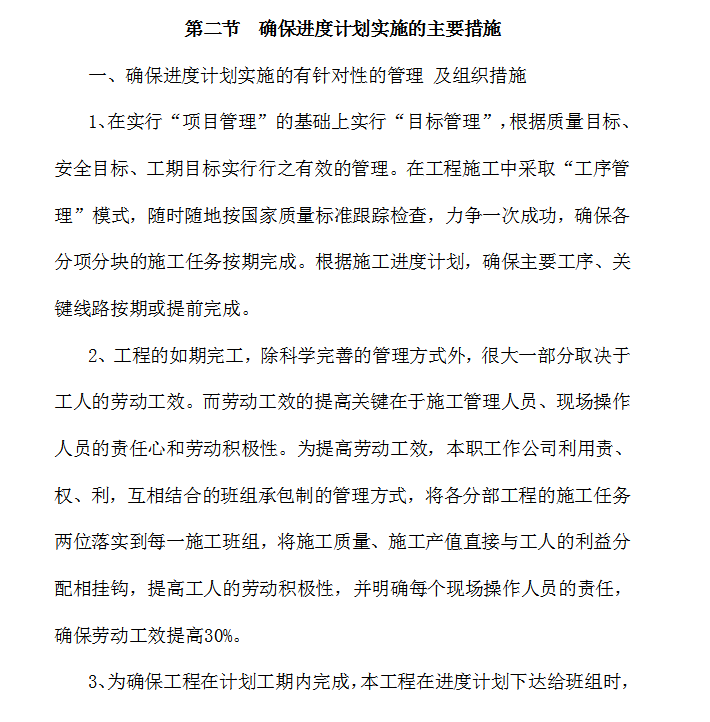 第二节　确保进度计划实施的主要措施

一、确保进度计划实施的有针对性的管理 及组织措施

1、在实行“项目管理”的基础上实行“目标管理”，根据质量目标、安全目标、工期目标实行行之有效的管理。在工程施工中采取“工序管理”模式，随时随地按国家质量标准跟踪检查，力争一次成功，确保各分项分块的施工任务按期完成。根据施工进度计划，确保主要工序、关键线路按期或提前完成。

2、工程的如期完工，除科学完善的管理方式外，很大一部分取决于工人的劳动工效。而劳动工效的提高关键在于施工管理人员、现场操作人员的责任心和劳动积极性。为提高劳动工效，本职工作公司利用责、权、利，互相结合的班组承包制的管理方式，将各分部工程的施工任务两位落实到每一施工班组，将施工质量、施工产值直接与工人的利益分配相挂钩，提高工人的劳动积极性，并明确每个现场操作人员的责任，确保劳动工效提高30%。

3、为确保工程在计划工期内完成，本工程在进度计划下达给班组时，